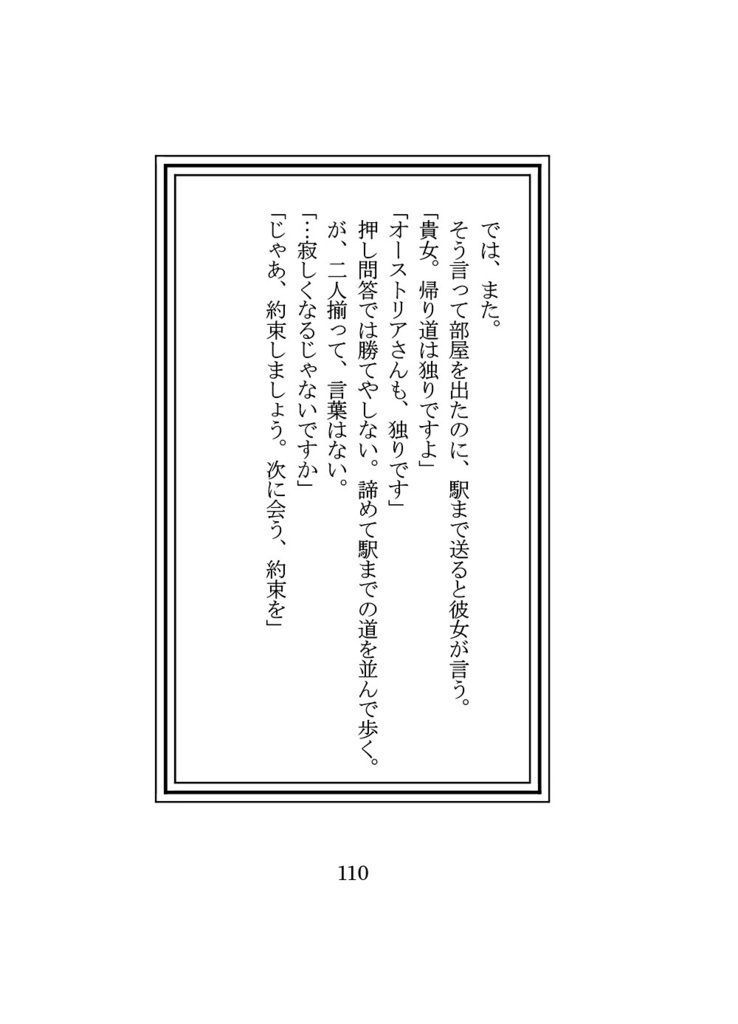 では、また。

そう言って部屋を出たのに、駅まで送ると彼女が言う。

「貴女。帰り道は独りですよ」

「オーストリアさんも、独りです」

押し問答では勝てやしない。諦めて駅までの道を並んで歩く。

が、二人揃って、言葉はない。

「…寂しくなるじゃないですか」

「じゃあ、約束しましょう。次に会う、約束を」

110